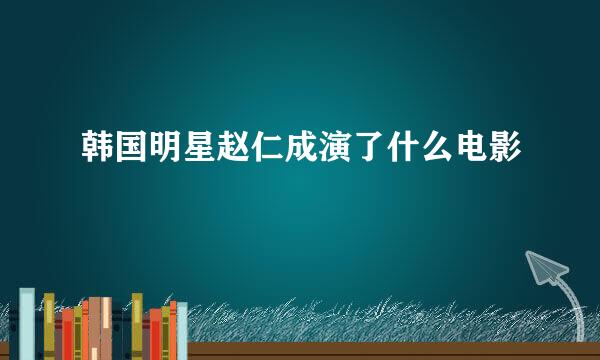 韩国明星赵仁成演了什么电影